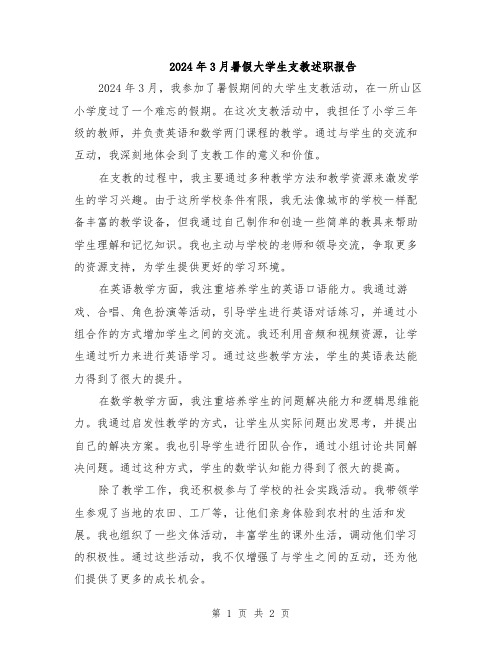 2024年3月暑假大学生支教述职报告

2024年3月，我参加了暑假期间的大学生支教活动，在一所山区小学度过了一个难忘的假期。在这次支教活动中，我担任了小学三年级的教师，并负责英语和数学两门课程的教学。通过与学生的交流和互动，我深刻地体会到了支教工作的意义和价值。

在支教的过程中，我主要通过多种教学方法和教学资源来激发学生的学习兴趣。由于这所学校条件有限，我无法像城市的学校一样配备丰富的教学设备，但我通过自己制作和创造一些简单的教具来帮助学生理解和记忆知识。我也主动与学校的老师和领导交流，争取更多的资源支持，为学生提供更好的学习环境。

在英语教学方面，我注重培养学生的英语口语能力。我通过游戏、合唱、角色扮演等活动，引导学生进行英语对话练习，并通过小组合作的方式增加学生之间的交流。我还利用音频和视频资源，让学生通过听力来进行英语学习。通过这些教学方法，学生的英语表达能力得到了很大的提升。

在数学教学方面，我注重培养学生的问题解决能力和逻辑思维能力。我通过启发性教学的方式，让学生从实际问题出发思考，并提出自己的解决方案。我也引导学生进行团队合作，通过小组讨论共同解决问题。通过这种方式，学生的数学认知能力得到了很大的提高。

除了教学工作，我还积极参与了学校的社会实践活动。我带领学生参观了当地的农田、工厂等，让他们亲身体验到农村的生活和发展。我也组织了一些文体活动，丰富学生的课外生活，调动他们学习的积极性。通过这些活动，我不仅增强了与学生之间的互动，还为他们提供了更多的成长机会。

第 1 页 共 2 页